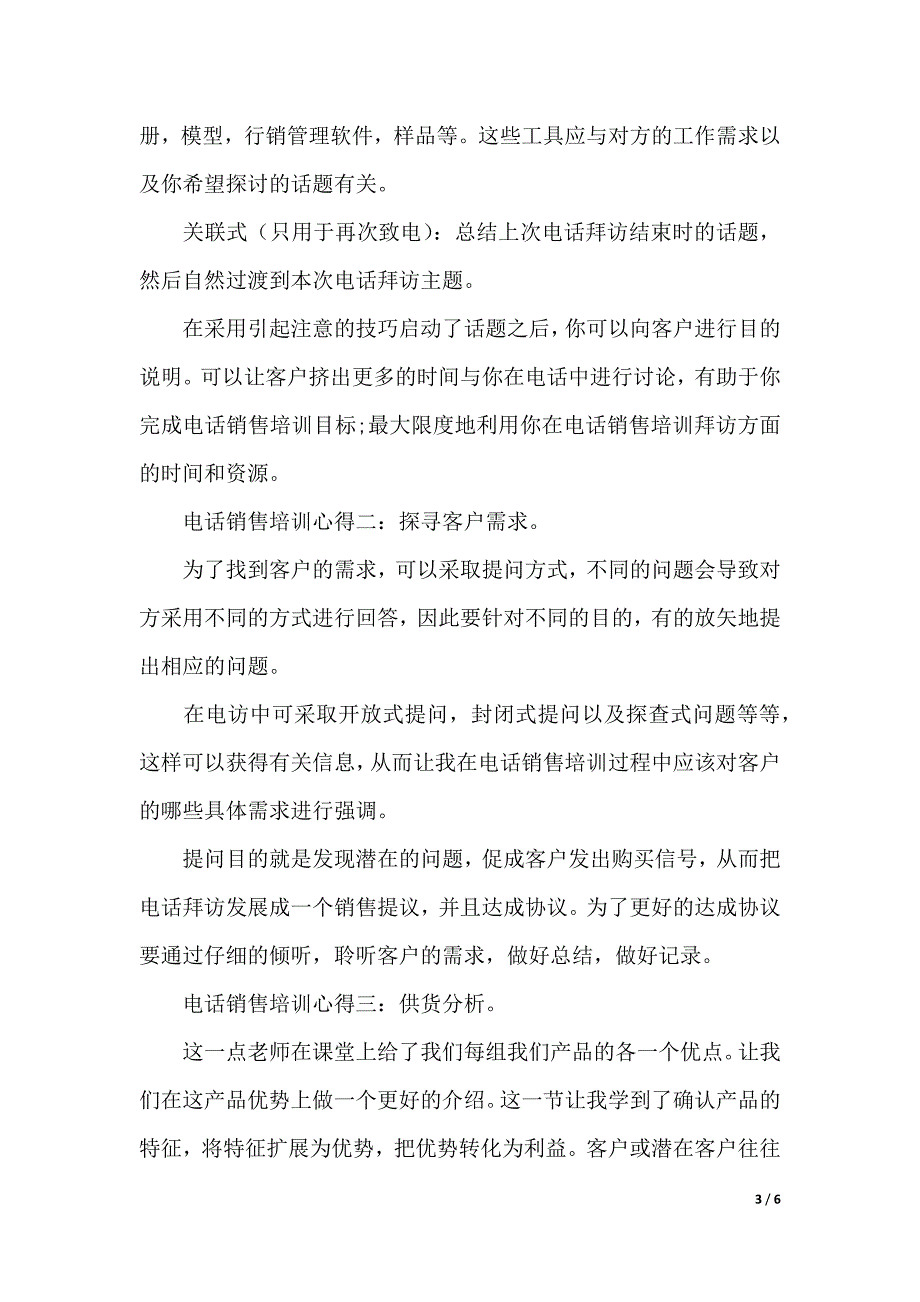 册，模型，行销管理软件，样品等。这些工具应与对方的工作需求以及你希望探讨的话题有关。

关联式（只用于再次致电）：总结上次电话拜访结束时的话题，然后自然过渡到本次电话拜访主题。

在采用引起注意的技巧启动了话题之后，你可以向客户进行目的说明。可以让客户挤出更多的时间与你在电话中进行讨论，有助于你完成电话销售培训目标;最大限度地利用你在电话销售培训拜访方面的时间和资源。

电话销售培训心得二：探寻客户需求。

为了找到客户的需求，可以采取提问方式，不同的问题会导致对方采用不同的方式进行回答，因此要针对不同的目的，有的放矢地提出相应的问题。

在电访中可采取开放式提问，封闭式提问以及探查式问题等等，这样可以获得有关信息，从而让我在电话销售培训过程中应该对客户的哪些具体需求进行强调。

提问目的就是发现潜在的问题，促成客户发出购买信号，从而把电话拜访发展成一个销售提议，并且达成协议。为了更好的达成协议要通过仔细的倾听，聆听客户的需求，做好总结，做好记录。

电话销售培训心得三：供货分析。

这一点老师在课堂上给了我们每组我们产品的各一个优点。让我们在这产品优势上做一个更好的介绍。这一节让我学到了确认产品的特征，将特征扩展为优势，把优势转化为利益。客户或潜在客户往往

3 / 6